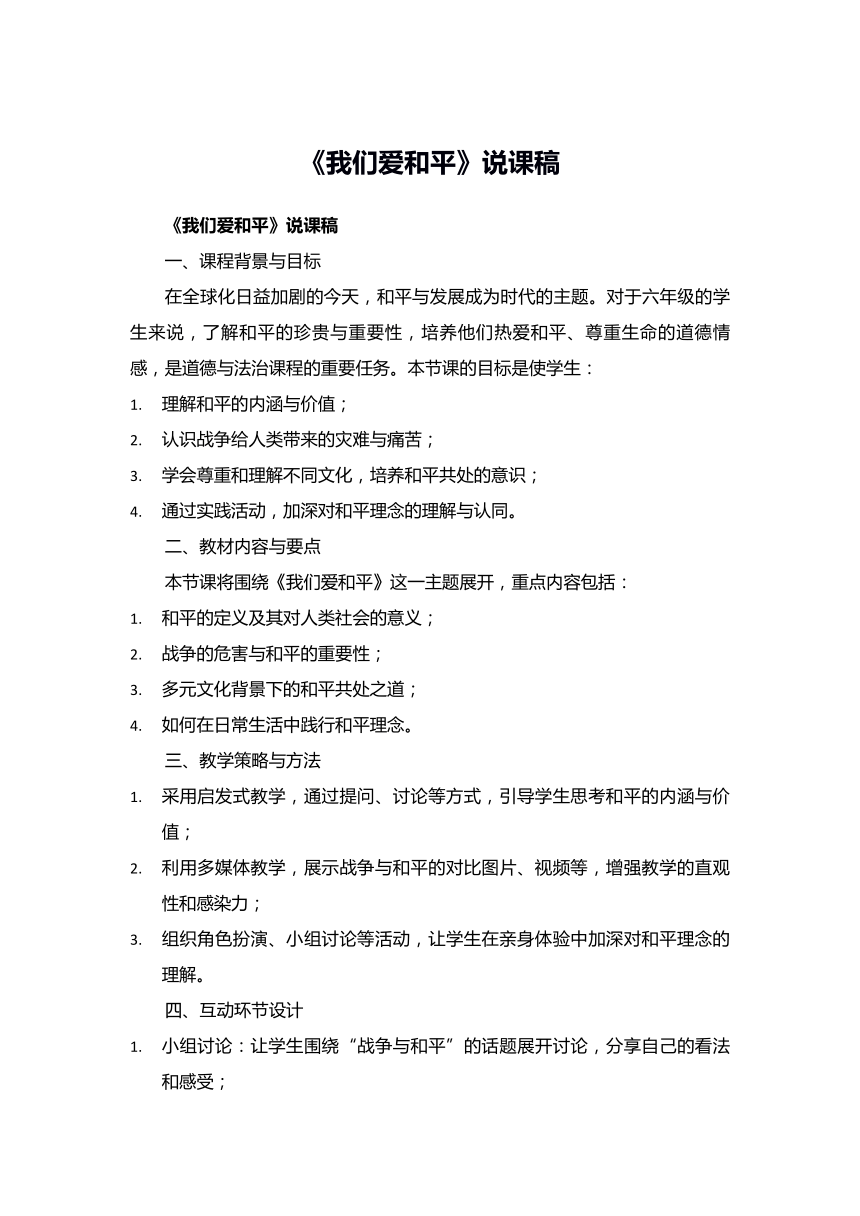 《我们爱和平》说课稿

《我们爱和平》说课稿

一、课程背景与目标

在全球化日益加剧的今天，和平与发展成为时代的主题。对于六年级的学生来说，了解和平的珍贵与重要性，培养他们热爱和平、尊重生命的道德情感，是道德与法治课程的重要任务。本节课的目标是使学生：

1. 理解和平的内涵与价值；
2. 认识战争给人类带来的灾难与痛苦；
3. 学会尊重和理解不同文化，培养和平共处的意识；
4. 通过实践活动，加深对和平理念的理解与认同。

二、教材内容与要点

本节课将围绕《我们爱和平》这一主题展开，重点内容包括：

1. 和平的定义及其对人类社会的意义；
2. 战争的危害与和平的重要性；
3. 多元文化背景下的和平共处之道；
4. 如何在日常生活中践行和平理念。

三、教学策略与方法

1. 采用启发式教学，通过提问、讨论等方式，引导学生思考和平的内涵与价值；
2. 利用多媒体教学，展示战争与和平的对比图片、视频等，增强教学的直观性和感染力；
3. 组织角色扮演、小组讨论等活动，让学生在亲身体验中加深对和平理念的理解。

四、互动环节设计

1. 小组讨论：让学生围绕“战争与和平”的话题展开讨论，分享自己的看法和感受；